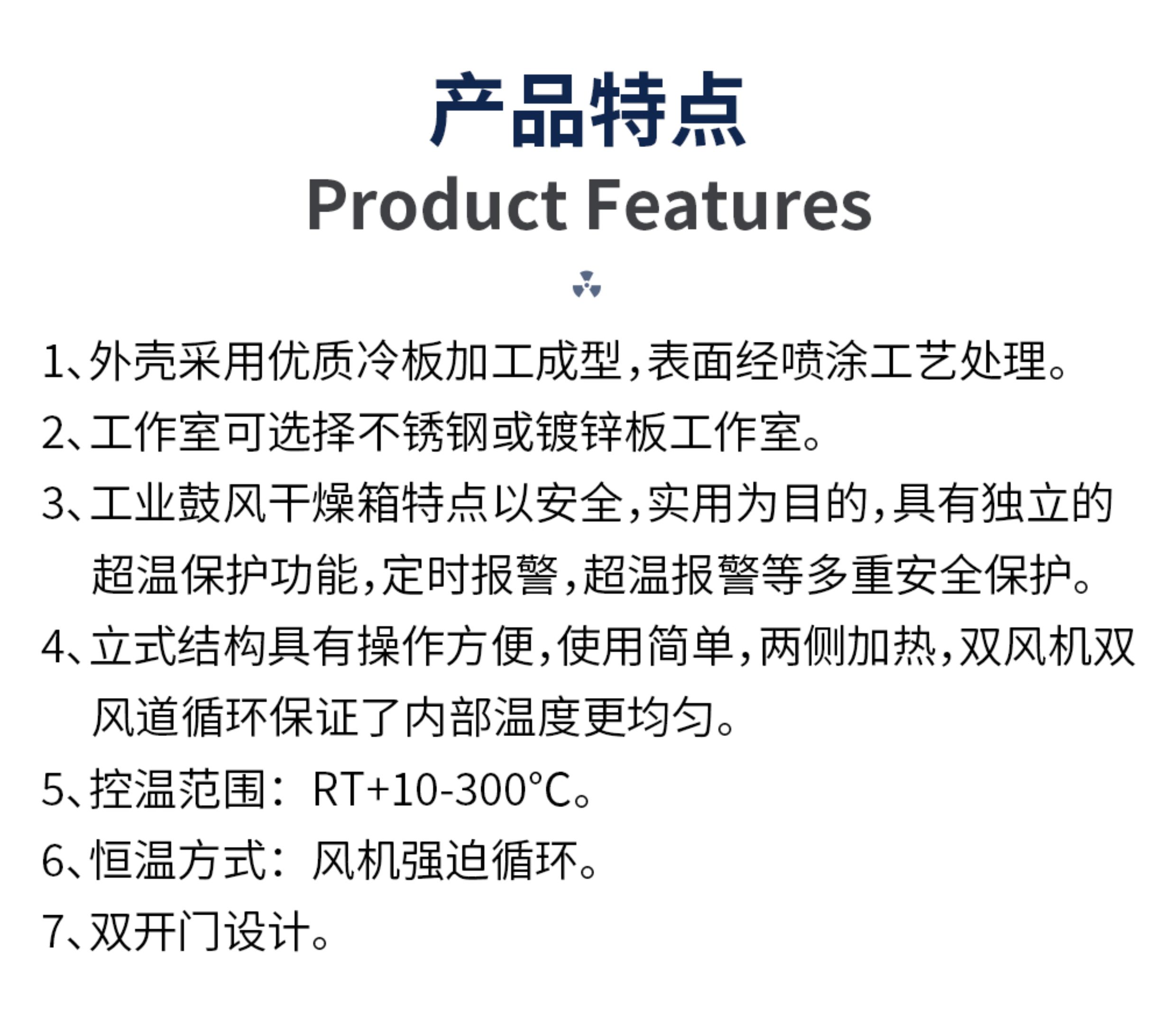 产品特点
Product Features

1、外壳采用优质冷板加工成型,表面经喷涂工艺处理。

2、工作室可选择不锈钢或镀锌板工作室。

3、工业鼓风干燥箱特点以安全,实用为目的,具有独立的超温保护功能,定时报警,超温报警等多重安全保护。

4、立式结构具有操作方便,使用简单,两侧加热,双风机双风道循环保证了内部温度更均匀。

5、控温范围:RT+10-300°C。

6、恒温方式:风机强迫循环。

7、双开门设计。